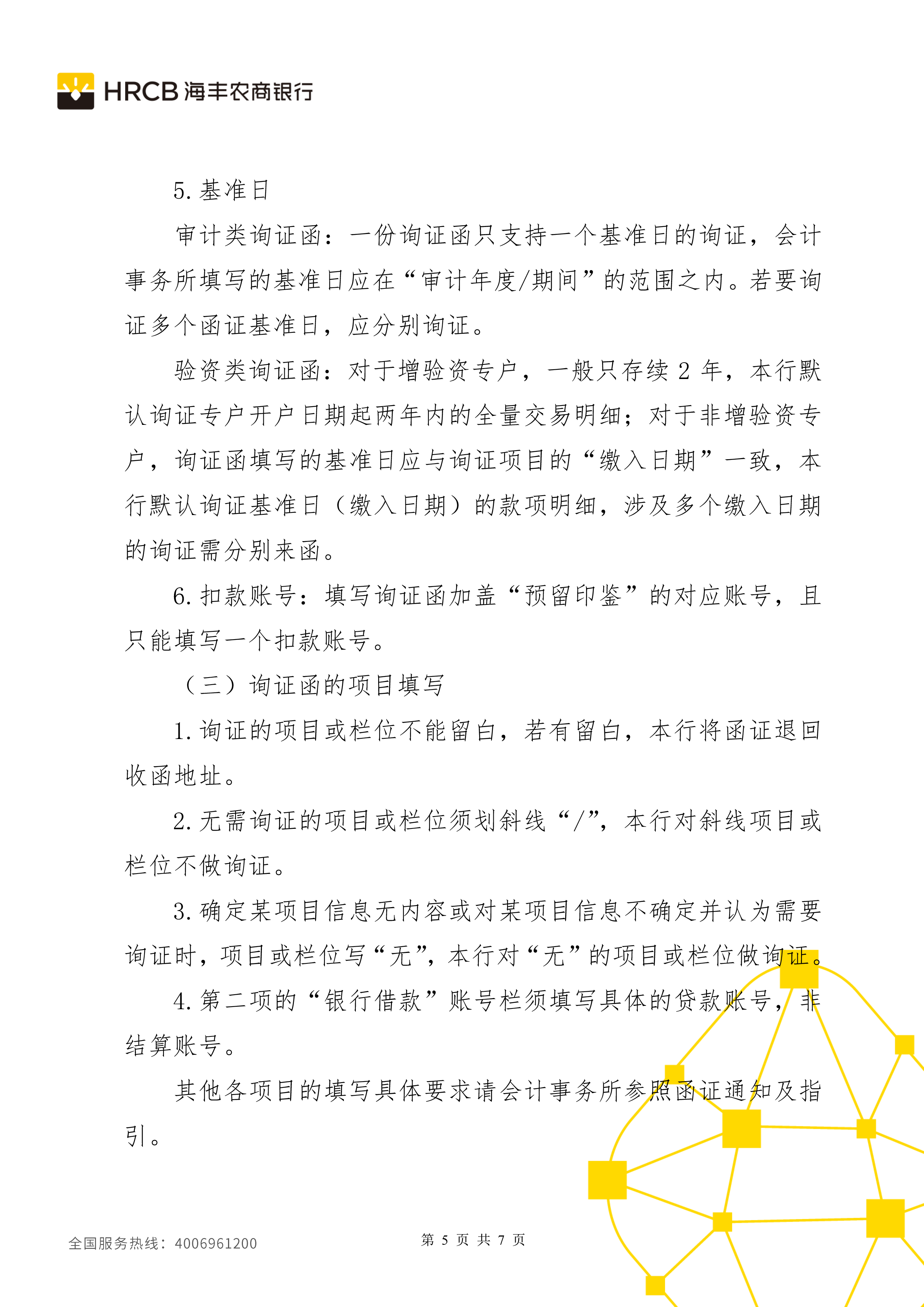 HRCB 海丰农商银行

5. 基准日

审计类询证函：一份询证函只支持一个基准日的询证，会计事务所填写的基准日应在“审计年度/期间”的范围之内。若要询证多个函证基准日，应分别询证。

验资类询证函：对于增验资专户，一般只存续 2 年，本行默认询证专户开户日期起两年内的全量交易明细；对于非增验资专户，询证函填写的基准日应与询证项目的“缴入日期”一致，本行默认询证基准日（缴入日期）的款项明细，涉及多个缴入日期的询证需分别来函。

6. 扣款账号：填写询证函加盖“预留印鉴”的对应账号，且只能填写一个扣款账号。

（三）询证函的项目填写

1. 询证的项目或栏位不能留白，若有留白，本行将函证退回收函地址。

2. 无需询证的项目或栏位须划斜线“/”，本行对斜线项目或栏位不做询证。

3. 确定某项目信息无内容或对某项目信息不确定并认为需要询证时，项目或栏位写“无”，本行对“无”的项目或栏位做询证。

4. 第二项的“银行借款”账号栏须填写具体的贷款账号，非结算账号。

其他各项目的填写具体要求请会计事务所参照函证通知及指引。

全国服务热线：4006961200

第 5 页 共 7 页